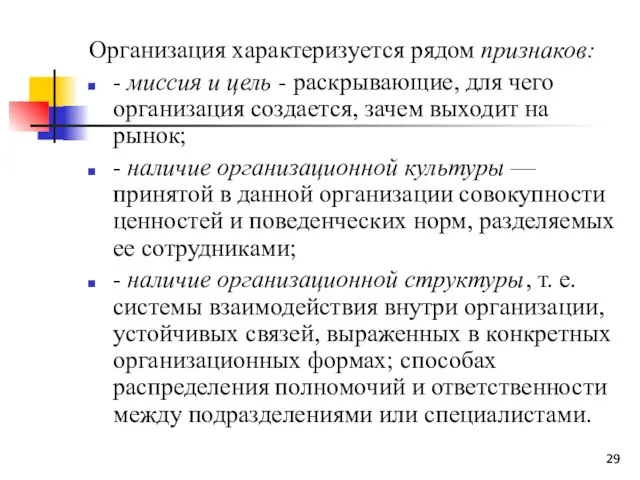 Организация характеризуется рядом признаков:

- миссия и цель - раскрывающие, для чего организация создается, зачем выходит на рынок;

- наличие организационной культуры — принятой в данной организации совокупности ценностей и поведенческих норм, разделяемых ее сотрудниками;

- наличие организационной структуры, т. е. системы взаимодействия внутри организации, устойчивых связей, выраженных в конкретных организационных формах; способах распределения полномочий и ответственности между подразделениями или специалистами.

29